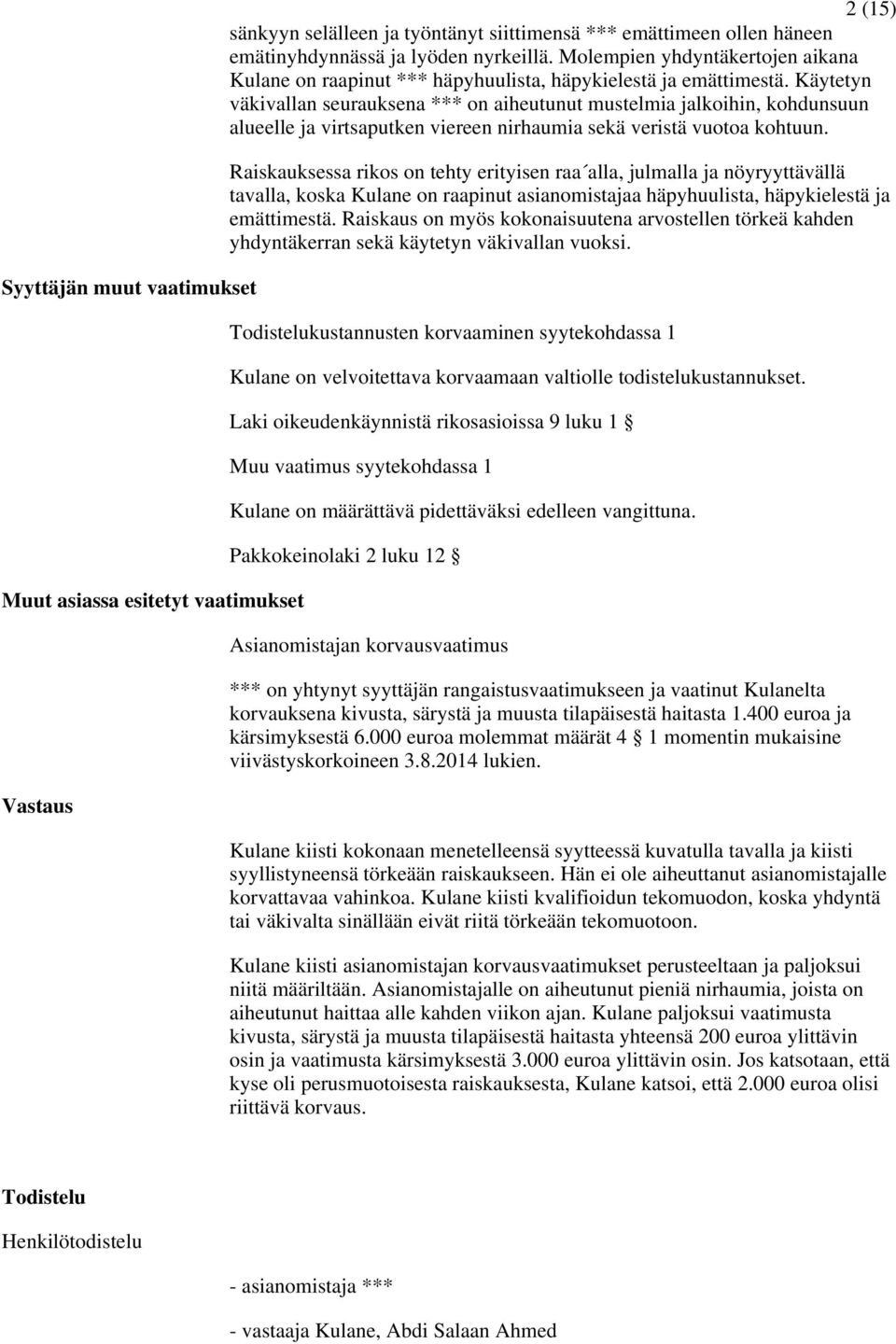 2 (15)

sänkyyn selälleen ja työntänyt siittimensä *** emättimeen ollen häneen emätinyhdynnässä ja lyöden nyrkeillä. Molempien yhdyntäkertojen aikana Kulane on raapinut *** häpyhuulista, häpykielestä ja emättimestä. Käytetyn väkivallan seurauksena *** on aiheutunut mustelmia jalkoihin, kohdunsuun alueelle ja virtsaputken viereen nirhaumia sekä veristä vuotoa kohtuun.

Raiskauksessa rikos on tehty erityisen raa´alla, julmalla ja nöyryyttävällä tavalla, koska Kulane on raapinut asianomistajaa häpyhuulista, häpykielestä ja emättimestä. Raiskaus on myös kokonaisuutena arvostellen törkeä kahden yhdyntäkerran sekä käytetyn väkivallan vuoksi.

Syyttäjän muut vaatimukset

Todistelukustannusten korvaaminen syytekohdassa 1

Kulane on velvoitettava korvaamaan valtiolle todistelukustannukset.

Laki oikeudenkäynnistä rikosasioissa 9 luku 1 §

Muu vaatimus syytekohdassa 1

Kulane on määrättävä pidettäväksi edelleen vangittuna.

Pakkokeinolaki 2 luku 12 §

Muut asiassa esitetyt vaatimukset

Asianomistajan korvausvaatimus

*** on yhtynyt syyttäjän rangaistusvaatimukseen ja vaatinut Kulanelta korvauksena kivusta, särystä ja muusta tilapäisestä haitasta 1.400 euroa ja kärsimyksestä 6.000 euroa molemmat määrät 4 § 1 momentin mukaisine viivästyskorkoineen 3.8.2014 lukien.

Vastaus

Kulane kiisti kokonaan menetelleensä syytteessä kuvatulla tavalla ja kiisti syyllistyneensä törkeään raiskaukseen. Hän ei ole aiheuttanut asianomistajalle korvattavaa vahinkoa. Kulane kiisti kvalifioidun tekomuodon, koska yhdyntä tai väkivalta sinällään eivät riitä törkeään tekomuotoon.

Kulane kiisti asianomistajan korvausvaatimukset perusteeltaan ja paljoksui niitä määriltään. Asianomistajalle on aiheutunut pieniä nirhaumia, joista on aiheutunut haittaa alle kahden viikon ajan. Kulane paljoksui vaatimusta kivusta, särystä ja muusta tilapäisestä haitasta yhteensä 200 euroa ylittävin osin ja vaatimusta kärsimyksestä 3.000 euroa ylittävin osin. Jos katsotaan, että kyse oli perusmuotoisesta raiskauksesta, Kulane katsoi, että 2.000 euroa olisi riittävä korvaus.

Todistelu

Henkilötodistelu

- asianomistaja ***

- vastaaja Kulane, Abdi Salaan Ahmed